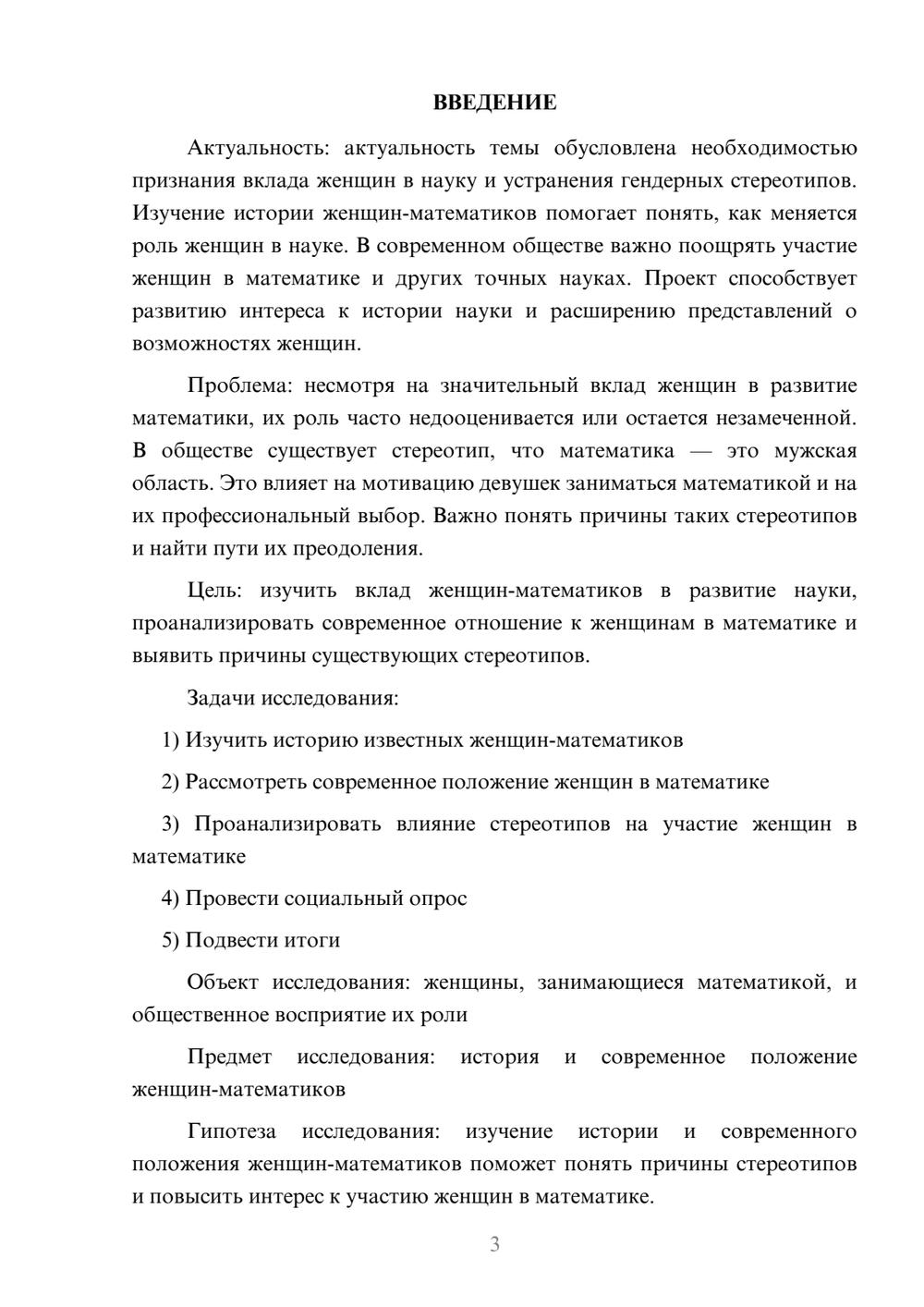 ВВЕДЕНИЕ

Актуальность: актуальность темы обусловлена необходимостью признания вклада женщин в науку и устранения гендерных стереотипов. Изучение истории женщин-математиков помогает понять, как меняется роль женщин в науке. В современном обществе важно поощрять участие женщин в математике и других точных науках. Проект способствует развитию интереса к истории науки и расширению представлений о возможностях женщин.

Проблема: несмотря на значительный вклад женщин в развитие математики, их роль часто недооценивается или остается незамеченной. В обществе существует стереотип, что математика — это мужская область. Это влияет на мотивацию девушек заниматься математикой и на их профессиональный выбор. Важно понять причины таких стереотипов и найти пути их преодоления.

Цель: изучить вклад женщин-математиков в развитие науки, проанализировать современное отношение к женщинам в математике и выявить причины существующих стереотипов.

Задачи исследования:

1) Изучить историю известных женщин-математиков

2) Рассмотреть современное положение женщин в математике

3) Проанализировать влияние стереотипов на участие женщин в математике

4) Провести социальный опрос

5) Подвести итоги

Объект исследования: женщины, занимающиеся математикой, и общественное восприятие их роли

Предмет исследования: история и современное положение женщин-математиков

Гипотеза исследования: изучение истории и современного положения женщин-математиков поможет понять причины стереотипов и повысить интерес к участию женщин в математике.

3